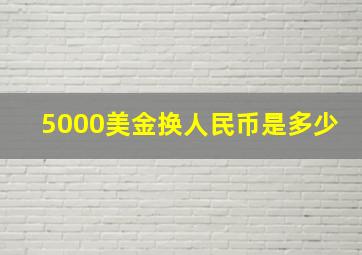 5000美金换人民币是多少